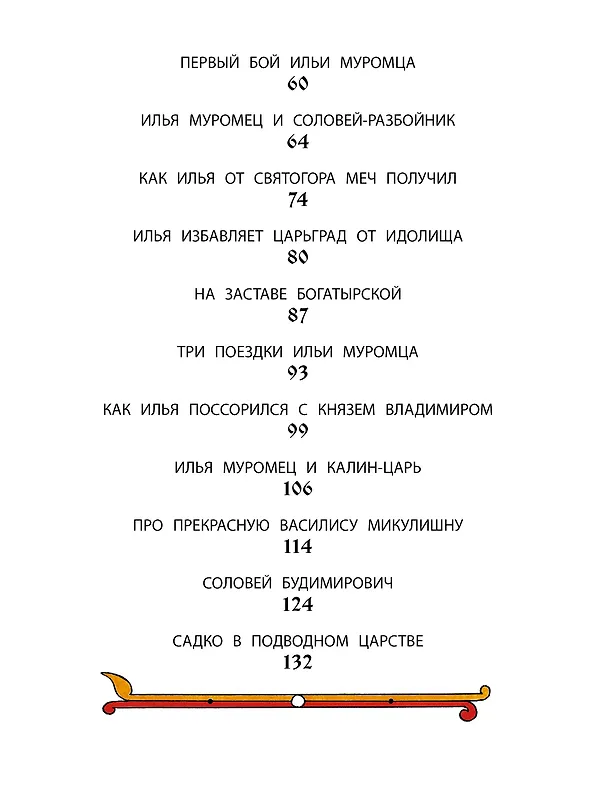 ПЕРВЫЙ БОЙ ИЛЬИ МУРОМЦА
60

ИЛЬЯ МУРОМЕЦ И СОЛОВЕЙ-РАЗБОЙНИК
64

КАК ИЛЬЯ ОТ СВЯТОГОРА МЕЧ ПОЛУЧИЛ
74

ИЛЬЯ ИЗБАВЛЯЕТ ЦАРЬГРАД ОТ ИДОЛИЩА
80

НА ЗАСТАВЕ БОГАТЫРСКОЙ
87

ТРИ ПОЕЗДКИ ИЛЬИ МУРОМЦА
93

КАК ИЛЬЯ ПОССОРИЛСЯ С КНЯЗЕМ ВЛАДИМИРОМ
99

ИЛЬЯ МУРОМЕЦ И КАЛИН-ЦАРЬ
106

ПРО ПРЕКРАСНУЮ ВАСИЛИСУ МИКУЛИШНУ
114

СОЛОВЕЙ БУДИМИРОВИЧ
124

САДКО В ПОДВОДНОМ ЦАРСТВЕ
132